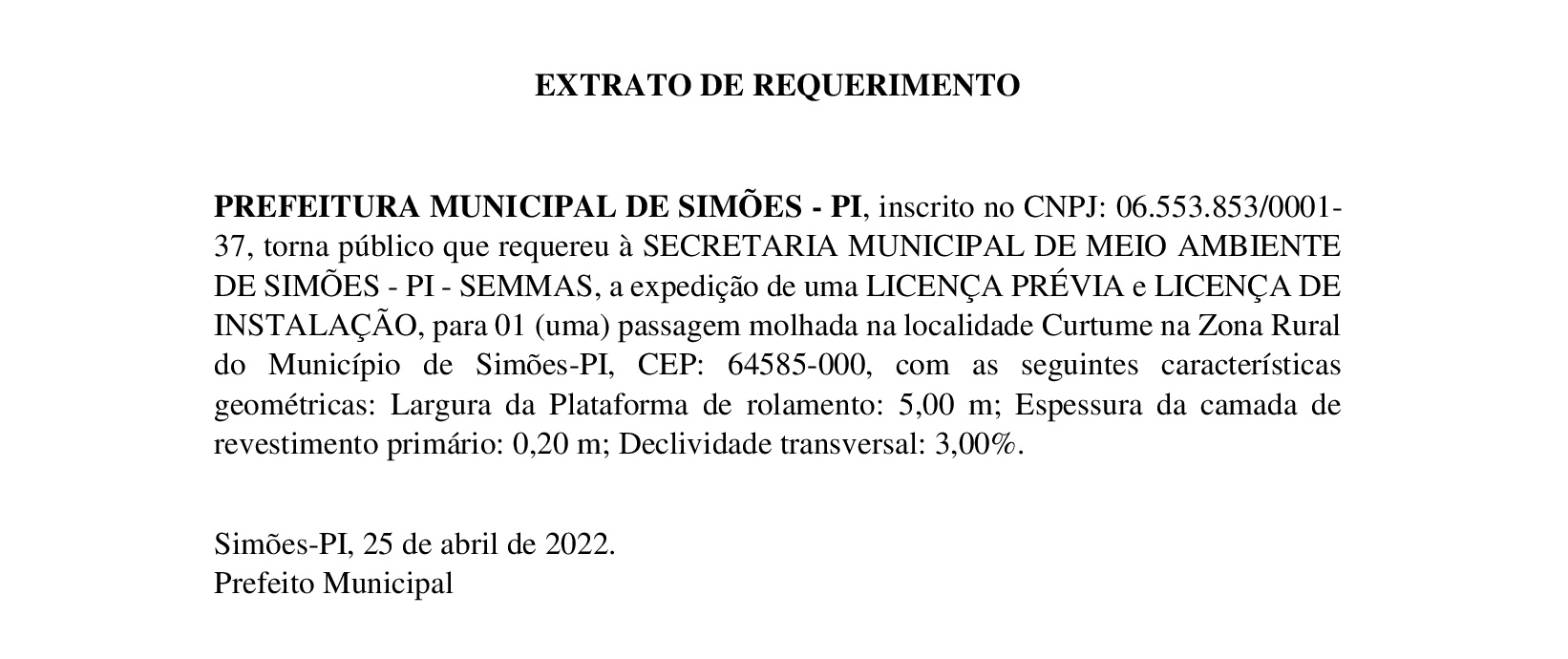 EXTRATO DE REQUERIMENTO

PREFEITURA MUNICIPAL DE SIMÕES - PI, inscrito no CNPJ: 06.553.853/0001-37, torna público que requereu à SECRETARIA MUNICIPAL DE MEIO AMBIENTE DE SIMÕES - PI - SEMMAS, a expedição de uma LICENÇA PRÉVIA e LICENÇA DE INSTALAÇÃO, para 01 (uma) passagem molhada na localidade Curtume na Zona Rural do Município de Simões-PI, CEP: 64585-000, com as seguintes características geométricas: Largura da Plataforma de rolamento: 5,00 m; Espessura da camada de revestimento primário: 0,20 m; Declividade transversal: 3,00%.

Simões-PI, 25 de abril de 2022.
Prefeito Municipal